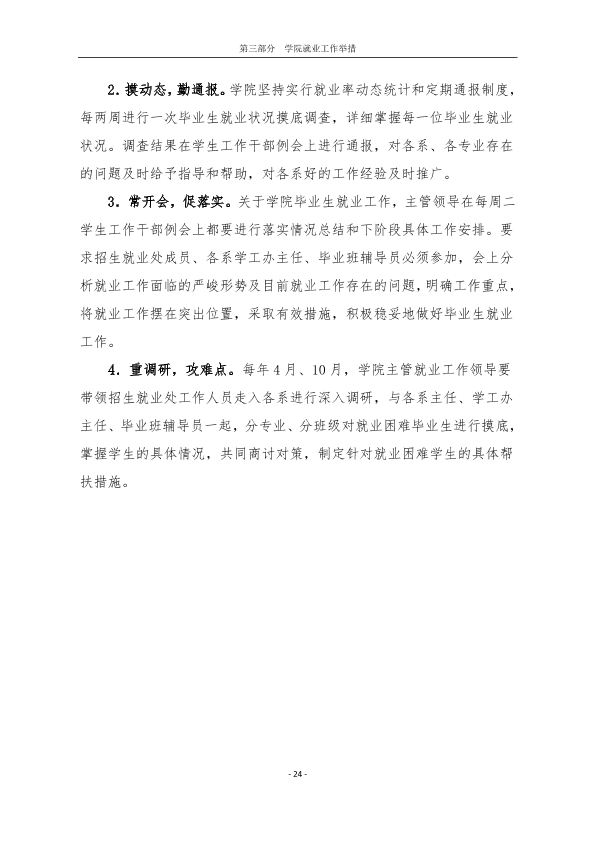 第三部分 学院就业工作举措

2.摸动态，勤通报。学院坚持实行就业率动态统计和定期通报制度，每两周进行一次毕业生就业状况摸底调查，详细掌握每一位毕业生就业状况。调查结果在学生工作干部例会上进行通报，对各系、各专业存在的问题及时给予指导和帮助，对各系好的工作经验及时推广。

3.常开会，促落实。关于学院毕业生就业工作，主管领导在每周二学生工作干部例会上都要进行落实情况总结和下阶段具体工作安排。要求招生就业处成员、各系学工办主任、毕业班辅导员必须参加，会上分析就业工作面临的严峻形势及目前就业工作存在的问题，明确工作重点，将就业工作摆在突出位置，采取有效措施，积极稳妥地做好毕业生就业工作。

4.重调研，攻难点。每年4月、10月，学院主管就业工作领导要带领招生就业处工作人员走入各系进行深入调研，与各系主任、学工办主任、毕业班辅导员一起，分专业、分班级对就业困难毕业生进行摸底，掌握学生的具体情况，共同商讨对策，制定针对就业困难学生的具体帮扶措施。

- 24 -